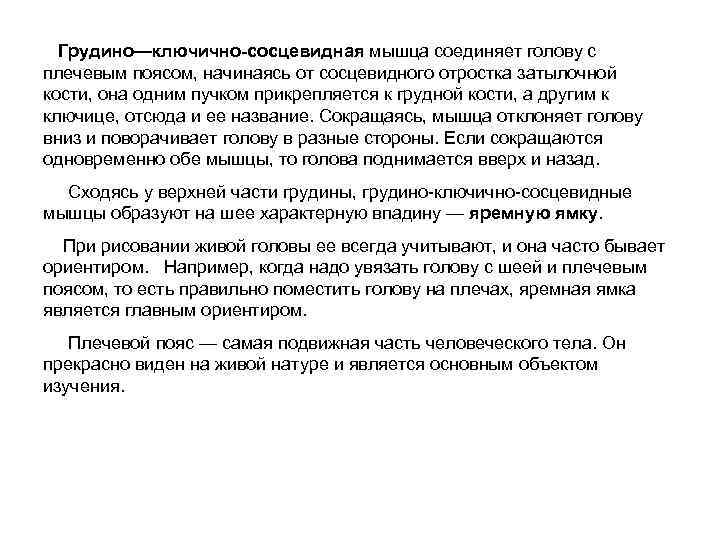 Грудино—ключично-сосцевидная мышца соединяет голову с плечевым поясом, начинаясь от сосцевидного отростка затылочной кости, она одним пучком прикрепляется к грудной кости, а другим к ключице, отсюда и ее название. Сокращаясь, мышца отклоняет голову вниз и поворачивает голову в разные стороны. Если сокращаются одновременно обе мышцы, то голова поднимается вверх и назад.

Сходясь у верхней части грудины, грудино-ключично-сосцевидные мышцы образуют на шее характерную впадину — яремную ямку.

При рисовании живой головы ее всегда учитывают, и она часто бывает ориентиром. Например, когда надо увязать голову с шеей и плечевым поясом, то есть правильно поместить голову на плечах, яремная ямка является главным ориентиром.

Плечевой пояс — самая подвижная часть человеческого тела. Он прекрасно виден на живой натуре и является основным объектом изучения.